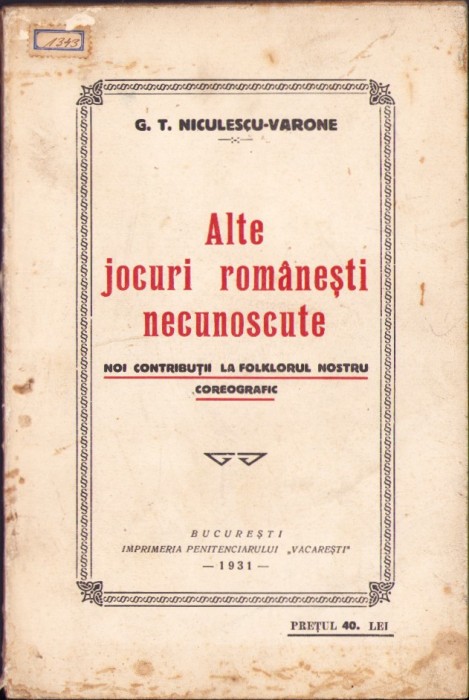 1343

G. T. NICULESCU-VARONE

Alte jocuri românești necunoscute

NOI CONTRIBUȚII LA FOLKLORUL NOSTRU COREOGRAFIC

BUCUREȘTI
IMPRIMERIA PENITENCIARULUI „VACAREȘTI"
— 1931 —

PREȚUL 40. LEI